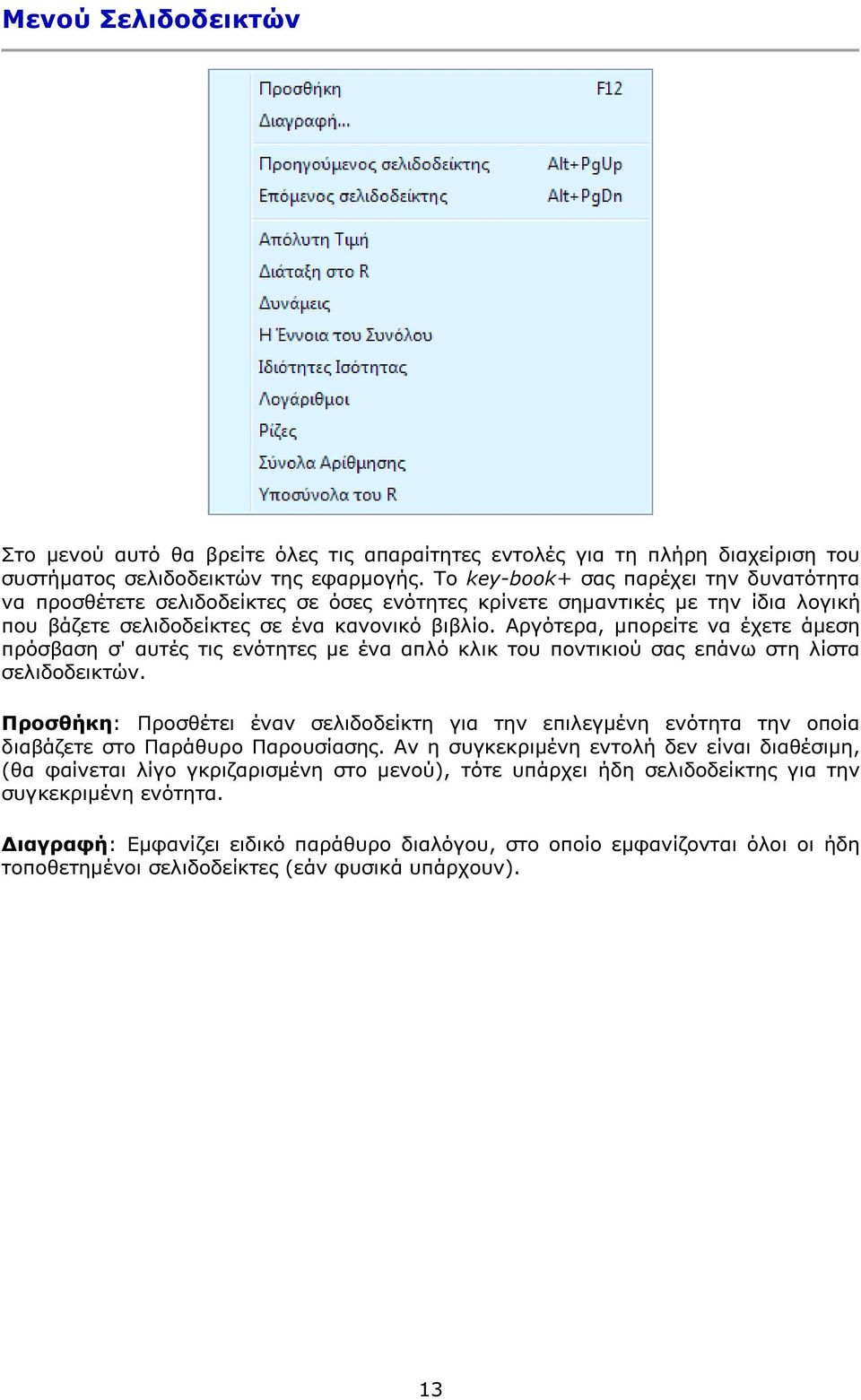 Μενού Σελιδοδεικτών

Προσθήκη F12
Διαγραφή...
Προηγούμενος σελιδοδείκτης Alt+PgUp
Επόμενος σελιδοδείκτης Alt+PgDn
Απόλυτη Τιμή
Διάταξη στο R
Δυνάμεις
Η Έννοια του Συνόλου
Ιδιότητες Ισότητας
Λογάριθμοι
Ρίζες
Σύνολα Αρίθμησης
Υποσύνολα του R

Στο μενού αυτό θα βρείτε όλες τις απαραίτητες εντολές για τη πλήρη διαχείριση του συστήματος σελιδοδεικτών της εφαρμογής. Το key-book+ σας παρέχει την δυνατότητα να προσθέτετε σελιδοδείκτες σε όσες ενότητες κρίνετε σημαντικές με την ίδια λογική που βάζετε σελιδοδείκτες σε ένα κανονικό βιβλίο. Αργότερα, μπορείτε να έχετε άμεση πρόσβαση σ' αυτές τις ενότητες με ένα απλό κλικ του ποντικιού σας επάνω στη λίστα σελιδοδεικτών.

Προσθήκη: Προσθέτει έναν σελιδοδείκτη για την επιλεγμένη ενότητα την οποία διαβάζετε στο Παράθυρο Παρουσίασης. Αν η συγκεκριμένη εντολή δεν είναι διαθέσιμη, (θα φαίνεται λίγο γκριζαρισμένη στο μενού), τότε υπάρχει ήδη σελιδοδείκτης για την συγκεκριμένη ενότητα.

Διαγραφή: Εμφανίζει ειδικό παράθυρο διαλόγου, στο οποίο εμφανίζονται όλοι οι ήδη τοποθετημένοι σελιδοδείκτες (εάν φυσικά υπάρχουν).

13